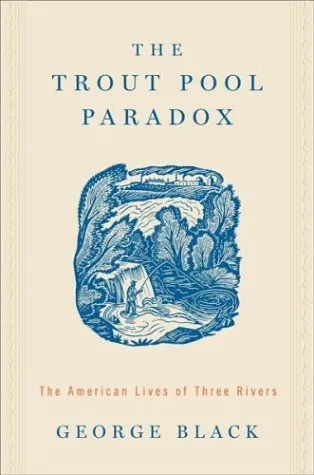 THE TROUT POOL PARADOX

The American Lives of Three Rivers

GEORGE BLACK